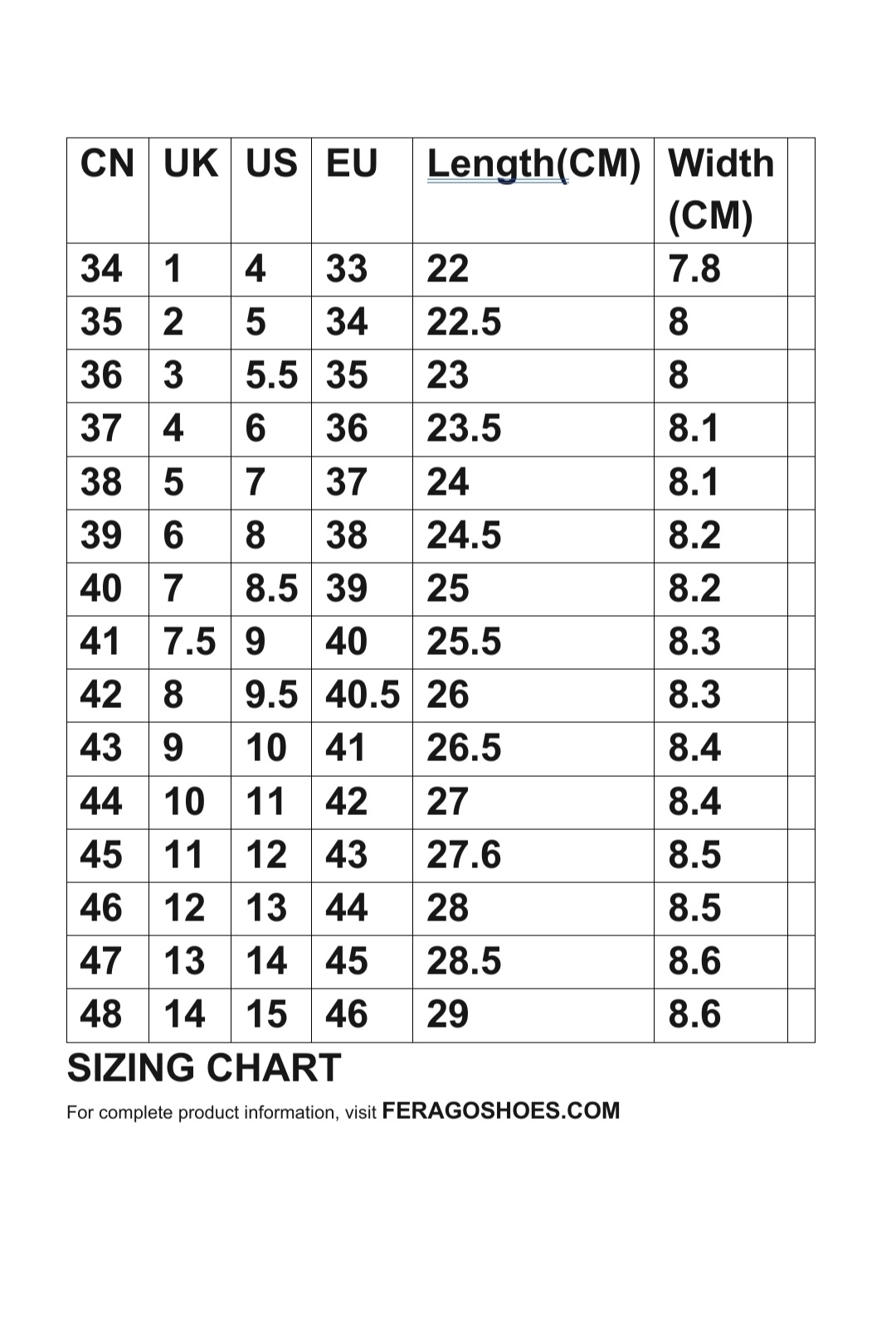 | CN | UK | US | EU | Length(CM) | Width (CM) | |
|---|---|---|---|---|---|---|
| 34 | 1 | 4 | 33 | 22 | 7.8 | |
| 35 | 2 | 5 | 34 | 22.5 | 8 | |
| 36 | 3 | 5.5 | 35 | 23 | 8 | |
| 37 | 4 | 6 | 36 | 23.5 | 8.1 | |
| 38 | 5 | 7 | 37 | 24 | 8.1 | |
| 39 | 6 | 8 | 38 | 24.5 | 8.2 | |
| 40 | 7 | 8.5 | 39 | 25 | 8.2 | |
| 41 | 7.5 | 9 | 40 | 25.5 | 8.3 | |
| 42 | 8 | 9.5 | 40.5 | 26 | 8.3 | |
| 43 | 9 | 10 | 41 | 26.5 | 8.4 | |
| 44 | 10 | 11 | 42 | 27 | 8.4 | |
| 45 | 11 | 12 | 43 | 27.6 | 8.5 | |
| 46 | 12 | 13 | 44 | 28 | 8.5 | |
| 47 | 13 | 14 | 45 | 28.5 | 8.6 | |
| 48 | 14 | 15 | 46 | 29 | 8.6 | |

SIZING CHART

For complete product information, visit FERAGOSHOES.COM